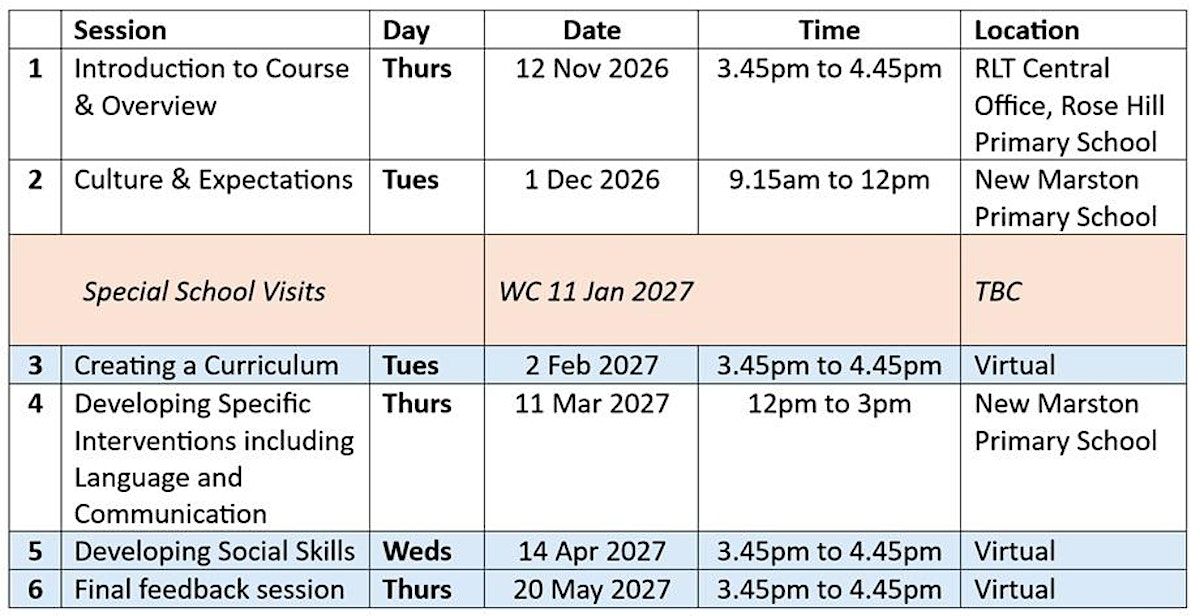 |  | Session | Day | Date | Time | Location |
|---|---|---|---|---|---|
| 1 | Introduction to Course & Overview | Thurs | 12 Nov 2026 | 3.45pm to 4.45pm | RLT Central Office, Rose Hill Primary School |
| 2 | Culture & Expectations | Tues | 1 Dec 2026 | 9.15am to 12pm | New Marston Primary School |
| Special School Visits |  |  | WC 11 Jan 2027 |  | TBC |
| 3 | Creating a Curriculum | Tues | 2 Feb 2027 | 3.45pm to 4.45pm | Virtual |
| 4 | Developing Specific Interventions including Language and Communication | Thurs | 11 Mar 2027 | 12pm to 3pm | New Marston Primary School |
| 5 | Developing Social Skills | Weds | 14 Apr 2027 | 3.45pm to 4.45pm | Virtual |
| 6 | Final feedback session | Thurs | 20 May 2027 | 3.45pm to 4.45pm | Virtual |